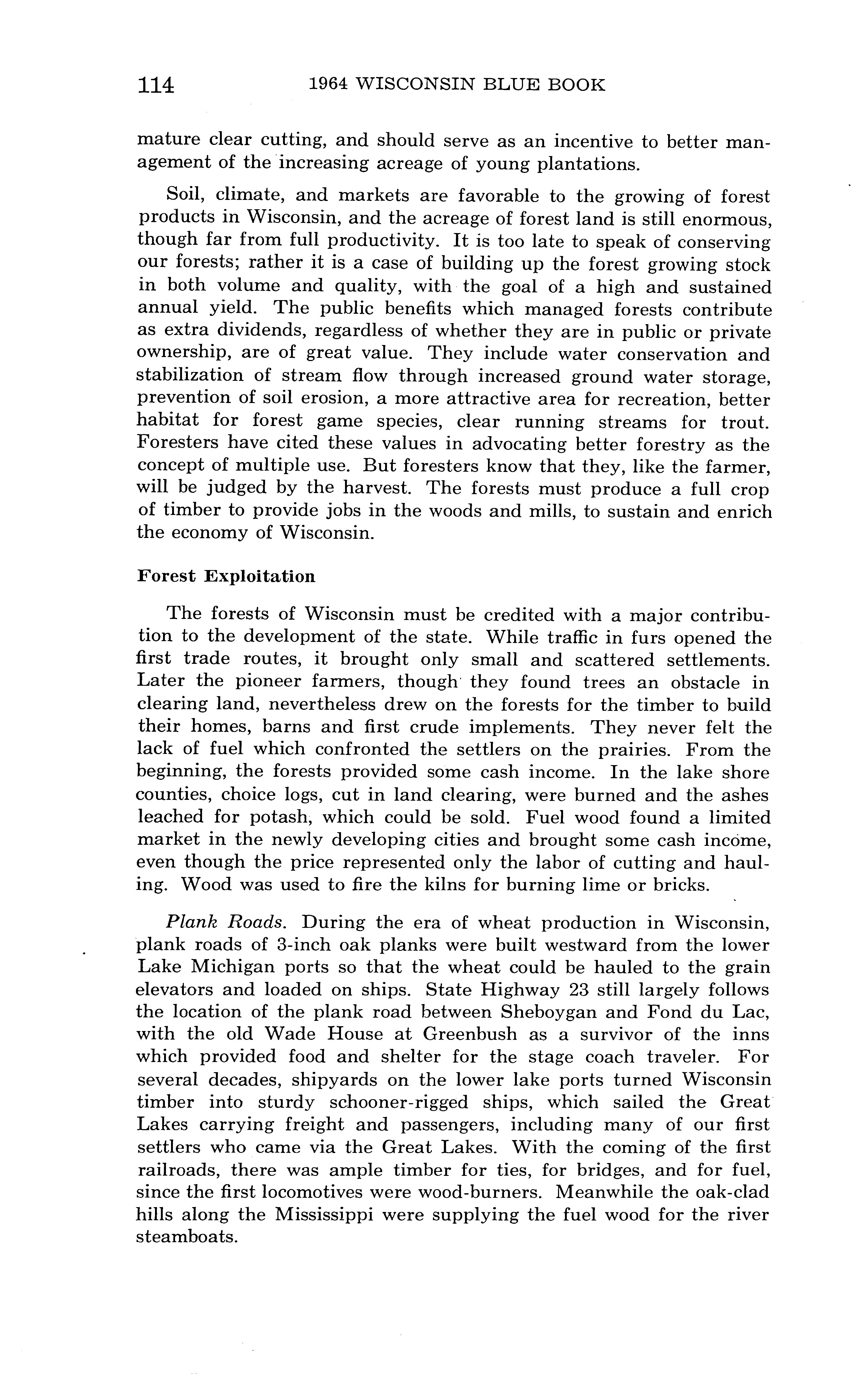 114 1964 WISCONSIN BLUE BOOK

mature clear cutting, and should serve as an incentive to better management of the increasing acreage of young plantations.

Soil, climate, and markets are favorable to the growing of forest products in Wisconsin, and the acreage of forest land is still enormous, though far from full productivity. It is too late to speak of conserving our forests; rather it is a case of building up the forest growing stock in both volume and quality, with the goal of a high and sustained annual yield. The public benefits which managed forests contribute as extra dividends, regardless of whether they are in public or private ownership, are of great value. They include water conservation and stabilization of stream flow through increased ground water storage, prevention of soil erosion, a more attractive area for recreation, better habitat for forest game species, clear running streams for trout. Foresters have cited these values in advocating better forestry as the concept of multiple use. But foresters know that they, like the farmer, will be judged by the harvest. The forests must produce a full crop of timber to provide jobs in the woods and mills, to sustain and enrich the economy of Wisconsin.

Forest Exploitation

The forests of Wisconsin must be credited with a major contribution to the development of the state. While traffic in furs opened the first trade routes, it brought only small and scattered settlements. Later the pioneer farmers, though they found trees an obstacle in clearing land, nevertheless drew on the forests for the timber to build their homes, barns and first crude implements. They never felt the lack of fuel which confronted the settlers on the prairies. From the beginning, the forests provided some cash income. In the lake shore counties, choice logs, cut in land clearing, were burned and the ashes leached for potash, which could be sold. Fuel wood found a limited market in the newly developing cities and brought some cash income, even though the price represented only the labor of cutting and hauling. Wood was used to fire the kilns for burning lime or bricks.

Plank Roads. During the era of wheat production in Wisconsin, plank roads of 3-inch oak planks were built westward from the lower Lake Michigan ports so that the wheat could be hauled to the grain elevators and loaded on ships. State Highway 23 still largely follows the location of the plank road between Sheboygan and Fond du Lac, with the old Wade House at Greenbush as a survivor of the inns which provided food and shelter for the stage coach traveler. For several decades, shipyards on the lower lake ports turned Wisconsin timber into sturdy schooner-rigged ships, which sailed the Great Lakes carrying freight and passengers, including many of our first settlers who came via the Great Lakes. With the coming of the first railroads, there was ample timber for ties, for bridges, and for fuel, since the first locomotives were wood-burners. Meanwhile the oak-clad hills along the Mississippi were supplying the fuel wood for the river steamboats.